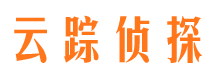 云踪侦探